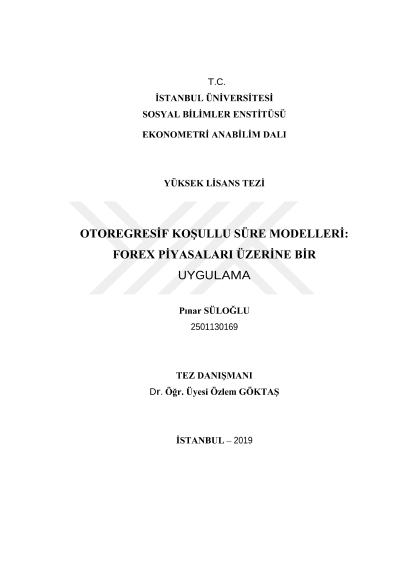 T.C.
İSTANBUL ÜNİVERSİTESİ
SOSYAL BİLİMLER ENSTİTÜSÜ
EKONOMETRİ ANABİLİM DALI

YÜKSEK LİSANS TEZİ

OTOREGRESİF KOŞULLU SÜRE MODELLERİ: FOREX PİYASALARI ÜZERİNE BİR UYGULAMA

Pınar SÜLOĞLU
2501130169

TEZ DANIŞMANI
Dr. Öğr. Üyesi Özlem GÖKTAŞ

İSTANBUL – 2019